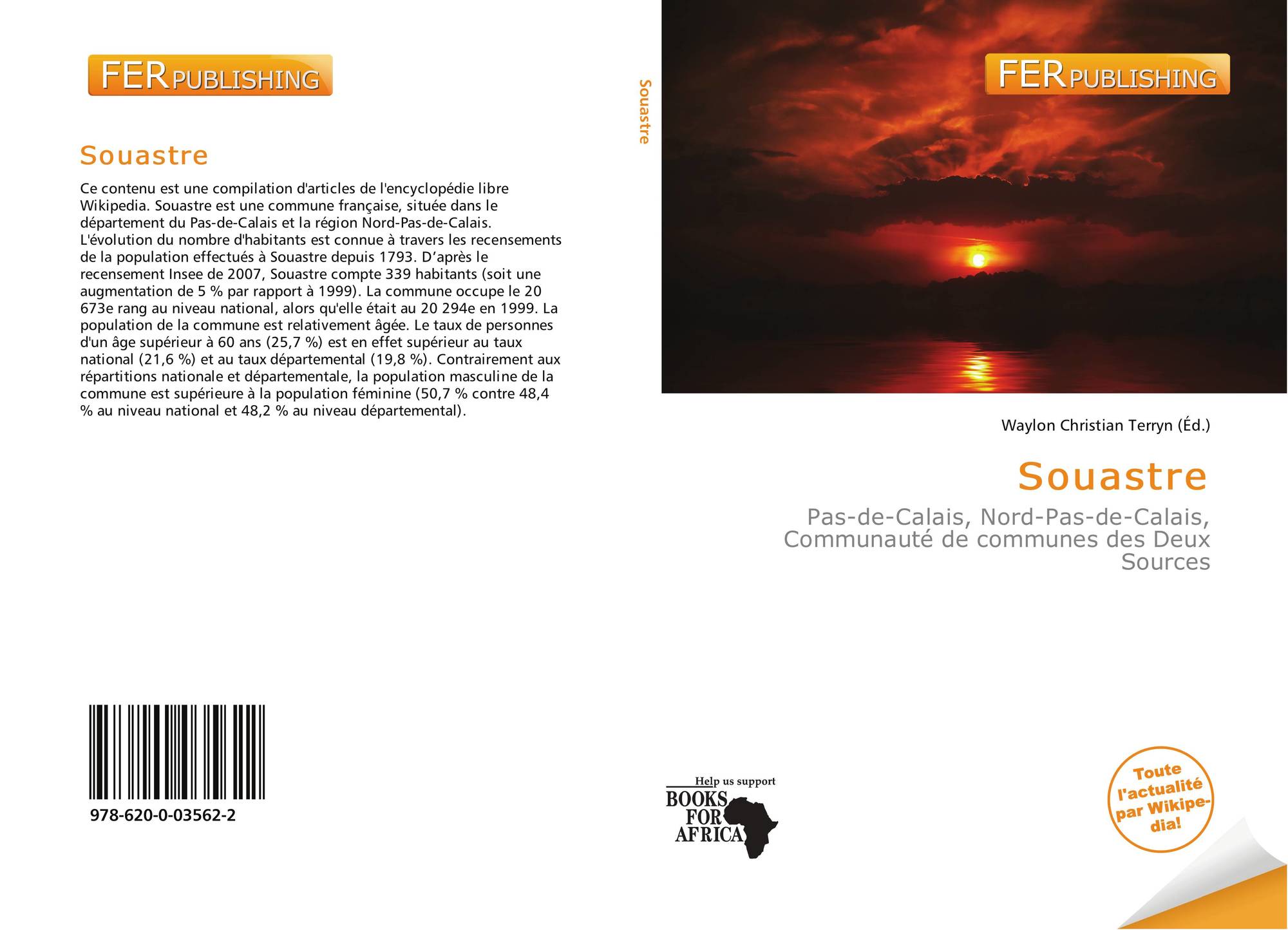 FERPUBLISHING

Souastre

Ce contenu est une compilation d'articles de l'encyclopédie libre Wikipedia. Souastre est une commune française, située dans le département du Pas-de-Calais et la région Nord-Pas-de-Calais. L'évolution du nombre d'habitants est connue à travers les recensements de la population effectués à Souastre depuis 1793. D'après le recensement Insee de 2007, Souastre compte 339 habitants (soit une augmentation de 5 % par rapport à 1999). La commune occupe le 20 673e rang au niveau national, alors qu'elle était au 20 294e en 1999. La population de la commune est relativement âgée. Le taux de personnes d'un âge supérieur à 60 ans (25,7 %) est en effet supérieur au taux national (21,6 %) et au taux départemental (19,8 %). Contrairement aux répartitions nationale et départementale, la population masculine de la commune est supérieure à la population féminine (50,7 % contre 48,4 % au niveau national et 48,2 % au niveau départemental).

978-620-0-03562-2

Souastre

Help us support
BOOKS
FOR
AFRICA

FERPUBLISHING

Waylon Christian Terryn (Éd.)

Souastre

Pas-de-Calais, Nord-Pas-de-Calais, Communauté de communes des Deux Sources

Toute l'actualité par Wikipedia!